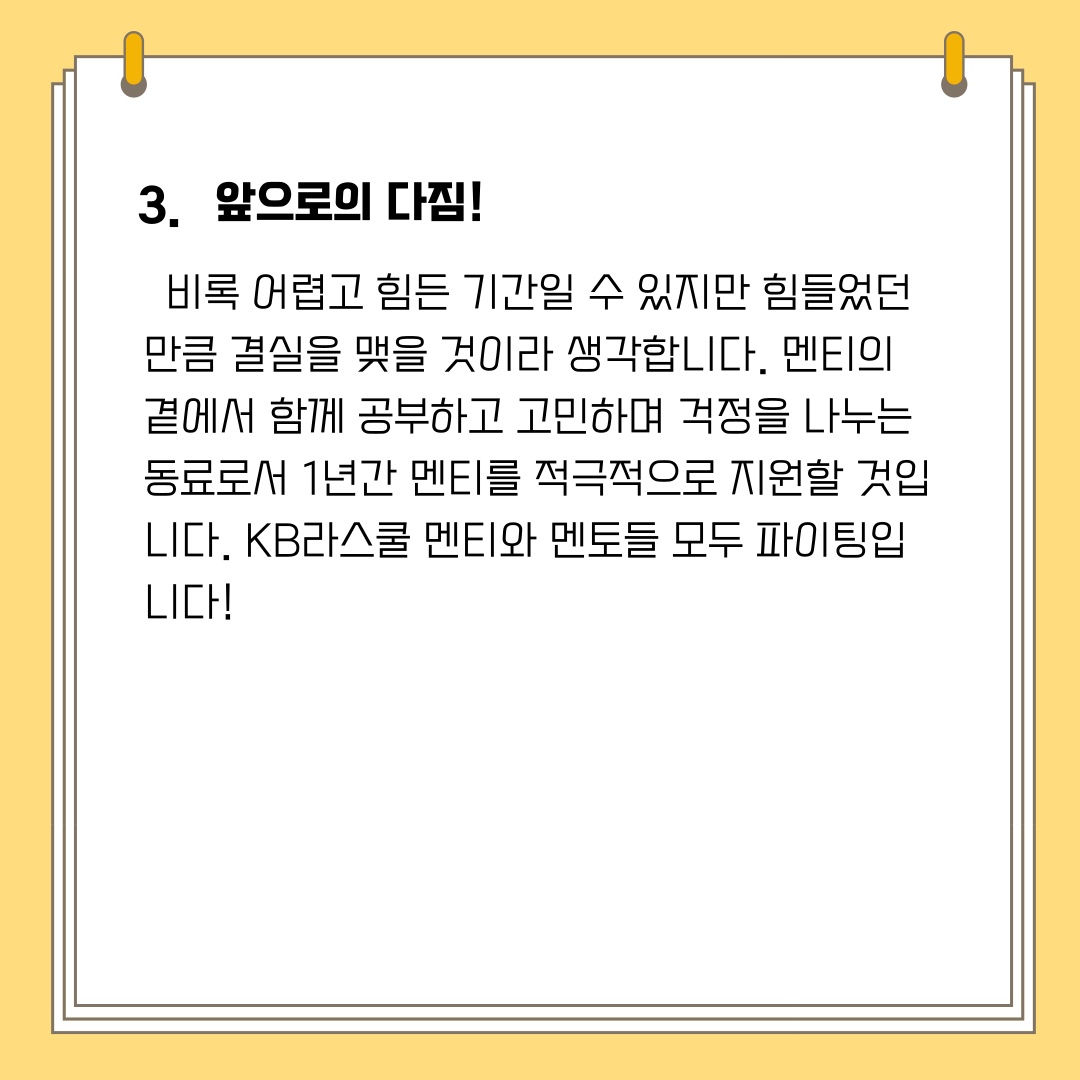 3. 앞으로의 다짐!

비록 어렵고 힘든 기간일 수 있지만 힘들었던 만큼 결실을 맺을 것이라 생각합니다. 멘티의 곁에서 함께 공부하고 고민하며 걱정을 나누는 동료로서 1년간 멘티를 적극적으로 지원할 것입니다. KB라스쿨 멘티와 멘토들 모두 파이팅입니다!